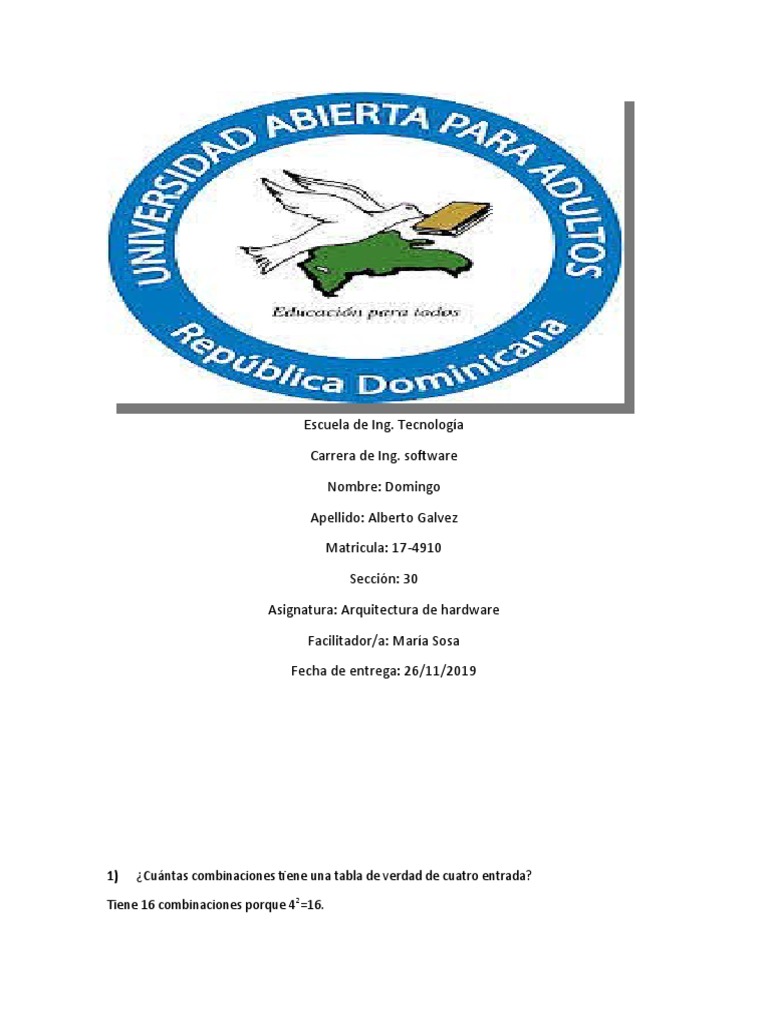 UNIVERSIDAD ABIERTA PARA ADULTOS

Educación para todos

República Dominicana

Escuela de Ing. Tecnología

Carrera de Ing. software

Nombre: Domingo

Apellido: Alberto Galvez

Matricula: 17-4910

Sección: 30

Asignatura: Arquitectura de hardware

Facilitador/a: Maria Sosa

Fecha de entrega: 26/11/2019

1) ¿Cuántas combinaciones tiene una tabla de verdad de cuatro entrada?

Tiene 16 combinaciones porque $4^2$=16.